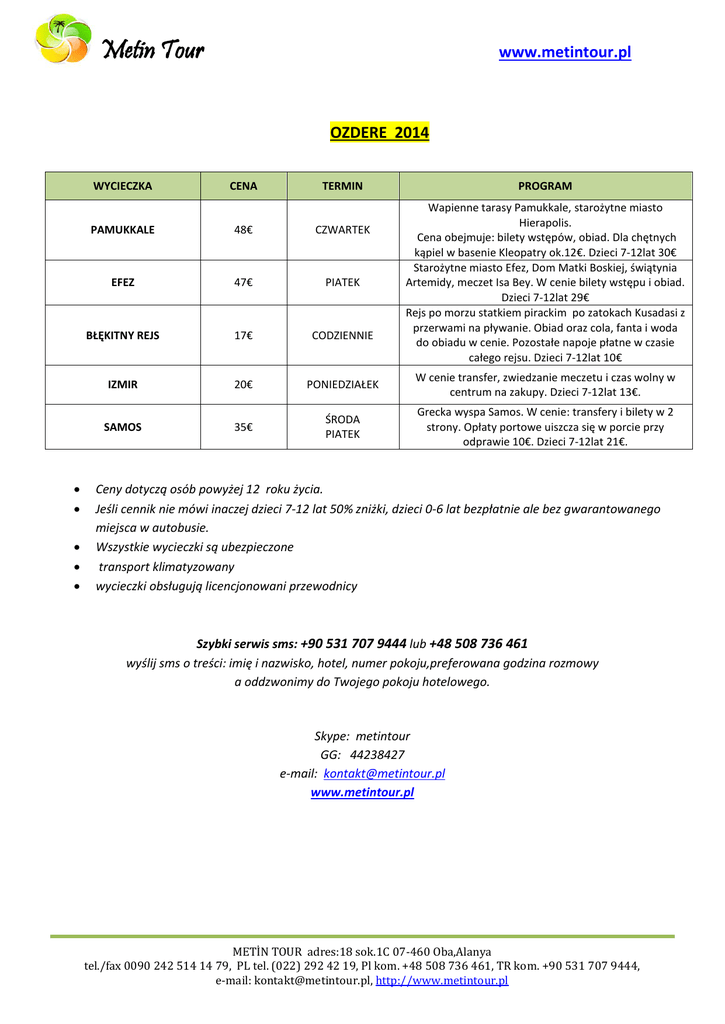 Metin Tour

www.metintour.pl

OZDERE 2014

| WYCIECZKA | CENA | TERMIN | PROGRAM |
|---|---|---|---|
| PAMUKKALE | 48€ | CZWARTEK | Wapienne tarasy Pamukkale, starożytne miasto Hierapolis. Cena obejmuje: bilety wstępów, obiad. Dla chętnych kąpiel w basenie Kleopatry ok.12€. Dzieci 7-12lat 30€ |
| EFEZ | 47€ | PIATEK | Starożytne miasto Efez, Dom Matki Boskiej, świątynia Artemidy, meczet Isa Bey. W cenie bilety wstępu i obiad. Dzieci 7-12lat 29€ |
| BŁĘKITNY REJS | 17€ | CODZIENNIE | Rejs po morzu statkiem pirackim po zatokach Kusadasi z przerwami na pływanie. Obiad oraz cola, fanta i woda do obiadu w cenie. Pozostałe napoje płatne w czasie całego rejsu. Dzieci 7-12lat 10€ |
| IZMIR | 20€ | PONIEDZIAŁEK | W cenie transfer, zwiedzanie meczetu i czas wolny w centrum na zakupy. Dzieci 7-12lat 13€. |
| SAMOS | 35€ | ŚRODA PIATEK | Grecka wyspa Samos. W cenie: transfery i bilety w 2 strony. Opłaty portowe uiszcza się w porcie przy odprawie 10€. Dzieci 7-12lat 21€. |

• Ceny dotyczą osób powyżej 12 roku życia.
• Jeśli cennik nie mówi inaczej dzieci 7-12 lat 50% zniżki, dzieci 0-6 lat bezpłatnie ale bez gwarantowanego miejsca w autobusie.
• Wszystkie wycieczki są ubezpieczone
• transport klimatyzowany
• wycieczki obsługują licencjonowani przewodnicy

Szybki serwis sms: +90 531 707 9444 lub +48 508 736 461
wyślij sms o treści: imię i nazwisko, hotel, numer pokoju,preferowana godzina rozmowy
a oddzwonimy do Twojego pokoju hotelowego.

Skype: metintour
GG: 44238427
e-mail: kontakt@metintour.pl
www.metintour.pl

METİN TOUR adres:18 sok.1C 07-460 Oba,Alanya
tel./fax 0090 242 514 14 79, PL tel. (022) 292 42 19, Pl kom. +48 508 736 461, TR kom. +90 531 707 9444,
e-mail: kontakt@metintour.pl, http://www.metintour.pl